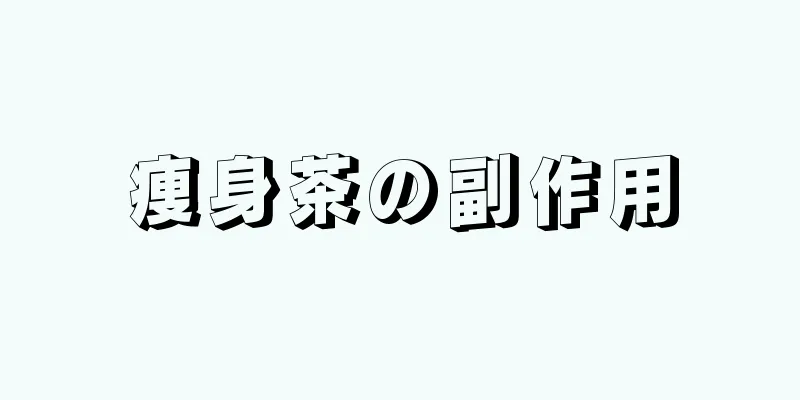 痩身茶の副作用